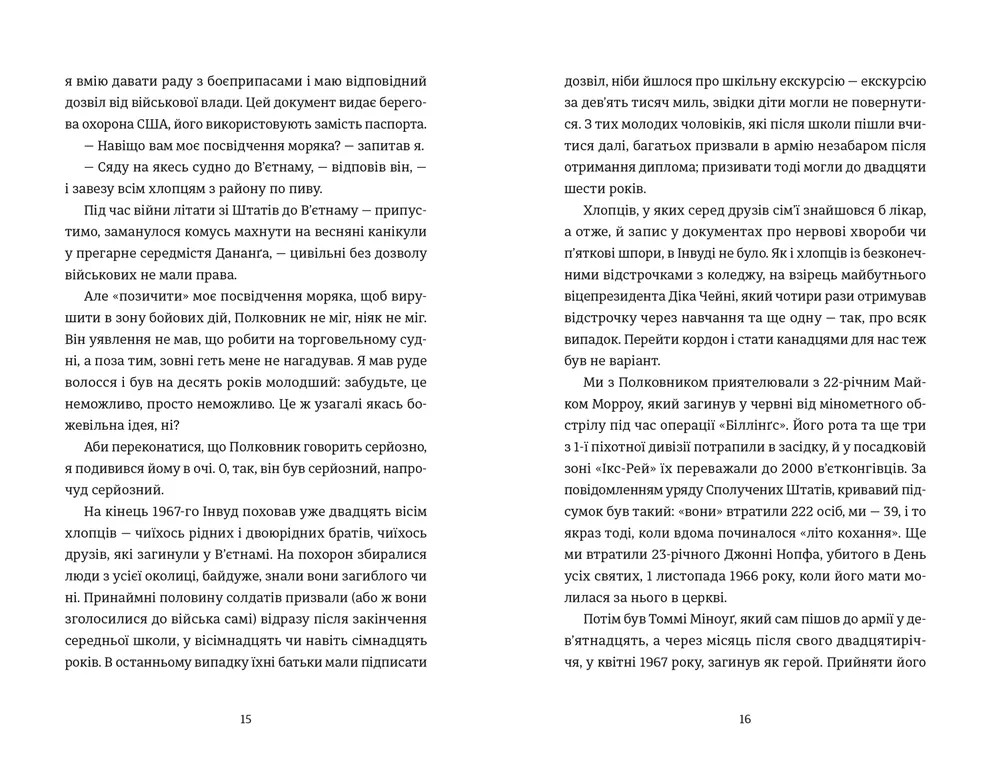 я вмію давати раду з боєприпасами і маю відповідний дозвіл від військової влади. Цей документ видає берегова охорона США, його використовують замість паспорта.

— Навіщо вам моє посвідчення моряка? — запитав я.

— Сяду на якесь судно до В'єтнаму, — відповів він, — і завезу всім хлопцям з району по пиву.

Під час війни літати зі Штатів до В'єтнаму — припустимо, заманулося комусь махнути на весняні канікули у прегарне середмістя Дананга, — цивільні без дозволу військових не мали права.

Але «позичити» моє посвідчення моряка, щоб вирушити в зону бойових дій, Полковник не міг, ніяк не міг. Він уявлення не мав, що робити на торговельному судні, а поза тим, зовні геть мене не нагадував. Я мав руде волосся і був на десять років молодший: забудьте, це неможливо, просто неможливо. Це ж узагалі якась божевільна ідея, ні?

Аби переконатися, що Полковник говорить серйозно, я подивився йому в очі. О, так, він був серйозний, напрочуд серйозний.

На кінець 1967-го Інвуд поховав уже двадцять вісім хлопців — чиїхось рідних і двоюрідних братів, чиїхось друзів, які загинули у В'єтнамі. На похорон збиралися люди з усієї околиці, байдуже, знали вони загиблого чи ні. Принаймні половину солдатів призвали (або ж вони зголосилися до війська самі) відразу після закінчення середньої школи, у вісімнадцять чи навіть сімнадцять років. В останньому випадку їхні батьки мали підписати

15

дозвіл, ніби йшлося про шкільну екскурсію — екскурсію за дев'ять тисяч миль, звідки діти могли не повернутися. З тих молодих чоловіків, які після школи пішли вчитися далі, багатьох призвали в армію незабаром після отримання диплома; призивати тоді могли до двадцяти шести років.

Хлопців, у яких серед друзів сім'ї знайшовся б лікар, а отже, й запис у документах про нервові хвороби чи п'яткові шпори, в Інвуді не було. Як і хлопців із безконечними відстрочками з коледжу, на взірець майбутнього віцепрезидента Діка Чейні, який чотири рази отримував відстрочку через навчання та ще одну — так, про всяк випадок. Перейти кордон і стати канадцями для нас теж був не варіант.

Ми з Полковником приятелювали з 22-річним Майком Морроу, який загинув у червні від мінометного обстрілу під час операції «Біллінгс». Його рота та ще три з 1-ї піхотної дивізії потрапили в засідку, й у посадковій зоні «Ікс-Рей» їх переважали до 2000 в'єтконгівців. За повідомленням уряду Сполучених Штатів, кривавий підсумок був такий: «вони» втратили 222 осіб, ми — 39, і то якраз тоді, коли вдома починалося «літо кохання». Ще ми втратили 23-річного Джонні Нопфа, убитого в День усіх святих, 1 листопада 1966 року, коли його мати молилася за нього в церкві.

Потім був Томмі Міноуг, який сам пішов до армії у дев'ятнадцять, а через місяць після свого двадцятиріччя, у квітні 1967 року, загинув як герой. Прийняти його

16